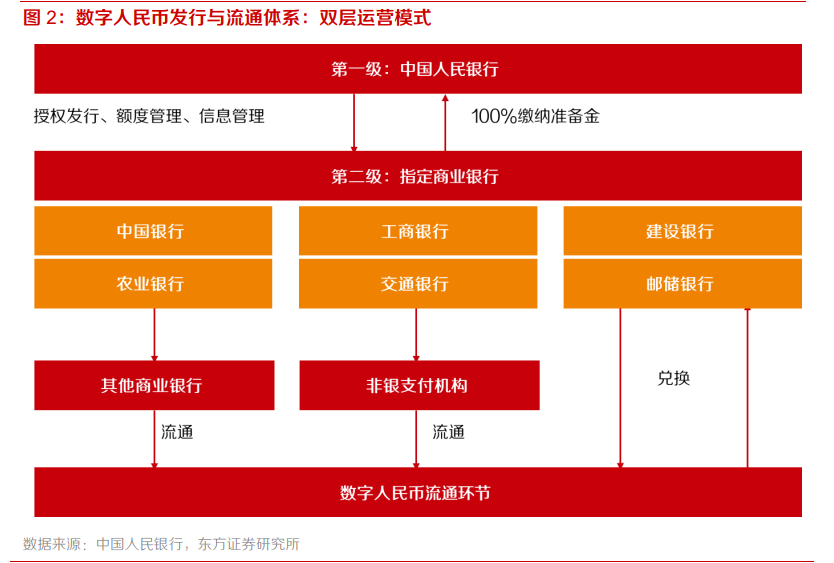 图 2：数字人民币发行与流通体系：双层运营模式

第一级：中国人民银行

授权发行、额度管理、信息管理

100%缴纳准备金

第二级：指定商业银行

中国银行

工商银行

建设银行

农业银行

交通银行

邮储银行

其他商业银行

非银支付机构

兑换

流通

流通

数字人民币流通环节

数据来源：中国人民银行，东方证券研究所